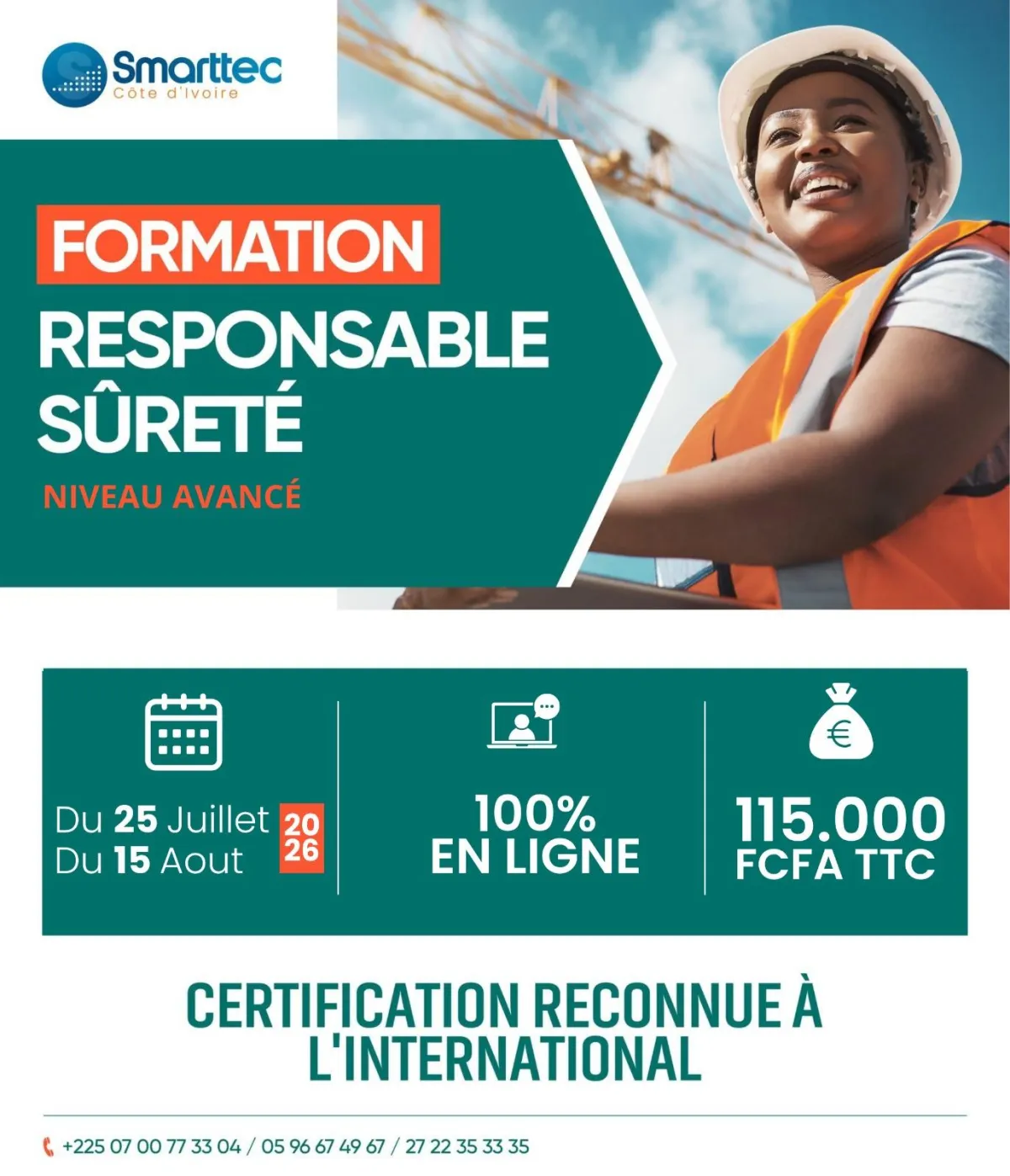 Smarttec
Côte d'Ivoire

FORMATION
RESPONSABLE SÛRETÉ
NIVEAU AVANCÉ

Du 25 Juillet
Du 15 Aout
2026

100%
EN LIGNE

115.000
FCFA TTC

CERTIFICATION RECONNUE À L'INTERNATIONAL

+225 07 00 77 33 04 / 05 96 67 49 67 / 27 22 35 33 35